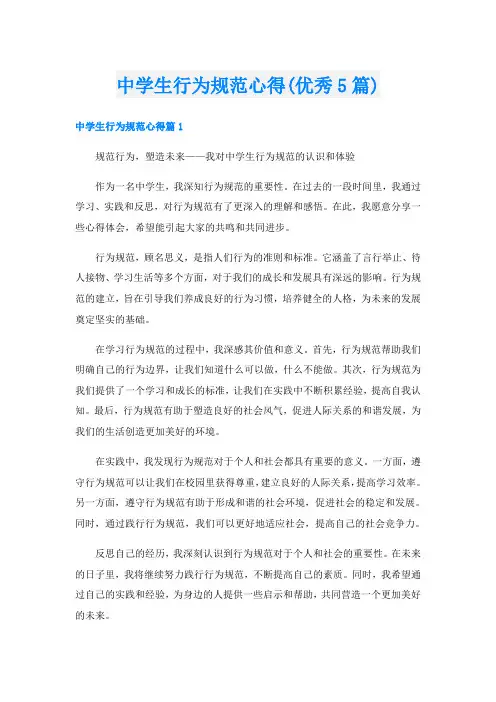 中学生行为规范心得(优秀5篇)

中学生行为规范心得篇1

规范行为，塑造未来——我对中学生行为规范的认识和体验

作为一名中学生，我深知行为规范的重要性。在过去的一段时间里，我通过学习、实践和反思，对行为规范有了更深入的理解和感悟。在此，我愿意分享一些心得体会，希望能引起大家的共鸣和共同进步。

行为规范，顾名思义，是指人们行为的准则和标准。它涵盖了言行举止、待人接物、学习生活等多个方面，对于我们的成长和发展具有深远的影响。行为规范的建立，旨在引导我们养成良好的行为习惯，培养健全的人格，为未来的发展奠定坚实的基础。

在学习行为规范的过程中，我深感其价值和意义。首先，行为规范帮助我们明确自己的行为边界，让我们知道什么可以做，什么不能做。其次，行为规范为我们提供了一个学习和成长的标准，让我们在实践中不断积累经验，提高自我认知。最后，行为规范有助于塑造良好的社会风气，促进人际关系的和谐发展，为我们的生活创造更加美好的环境。

在实践中，我发现行为规范对于个人和社会都具有重要的意义。一方面，遵守行为规范可以让我们在校园里获得尊重，建立良好的人际关系，提高学习效率。另一方面，遵守行为规范有助于形成和谐的社会环境，促进社会的稳定和发展。同时，通过践行行为规范，我们可以更好地适应社会，提高自己的社会竞争力。

反思自己的经历，我深刻认识到行为规范对于个人和社会的重要性。在未来的日子里，我将继续努力践行行为规范，不断提高自己的素质。同时，我希望通过自己的实践和经验，为身边的人提供一些启示和帮助，共同营造一个更加美好的未来。